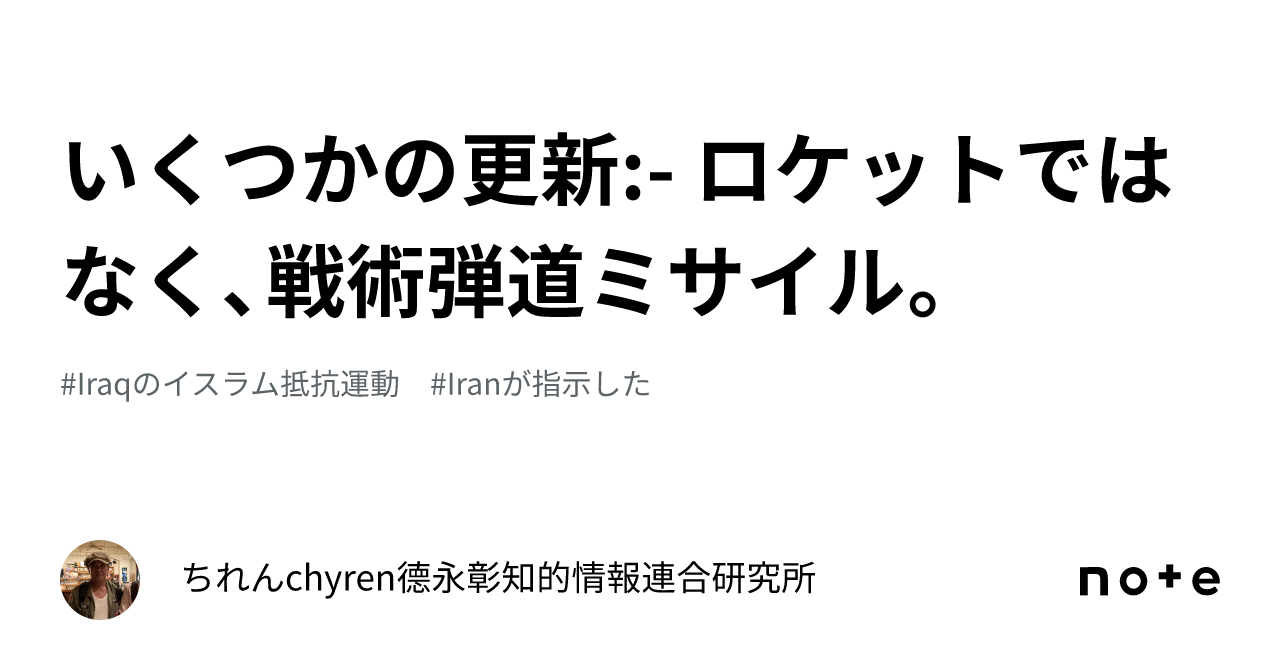 いくつかの更新:- ロケットではなく、戦術弾道ミサイル。

#Iraqのイスラム抵抗運動　#Iranが指示した

ちれんchyren徳永彰知的情報連合研究所

note